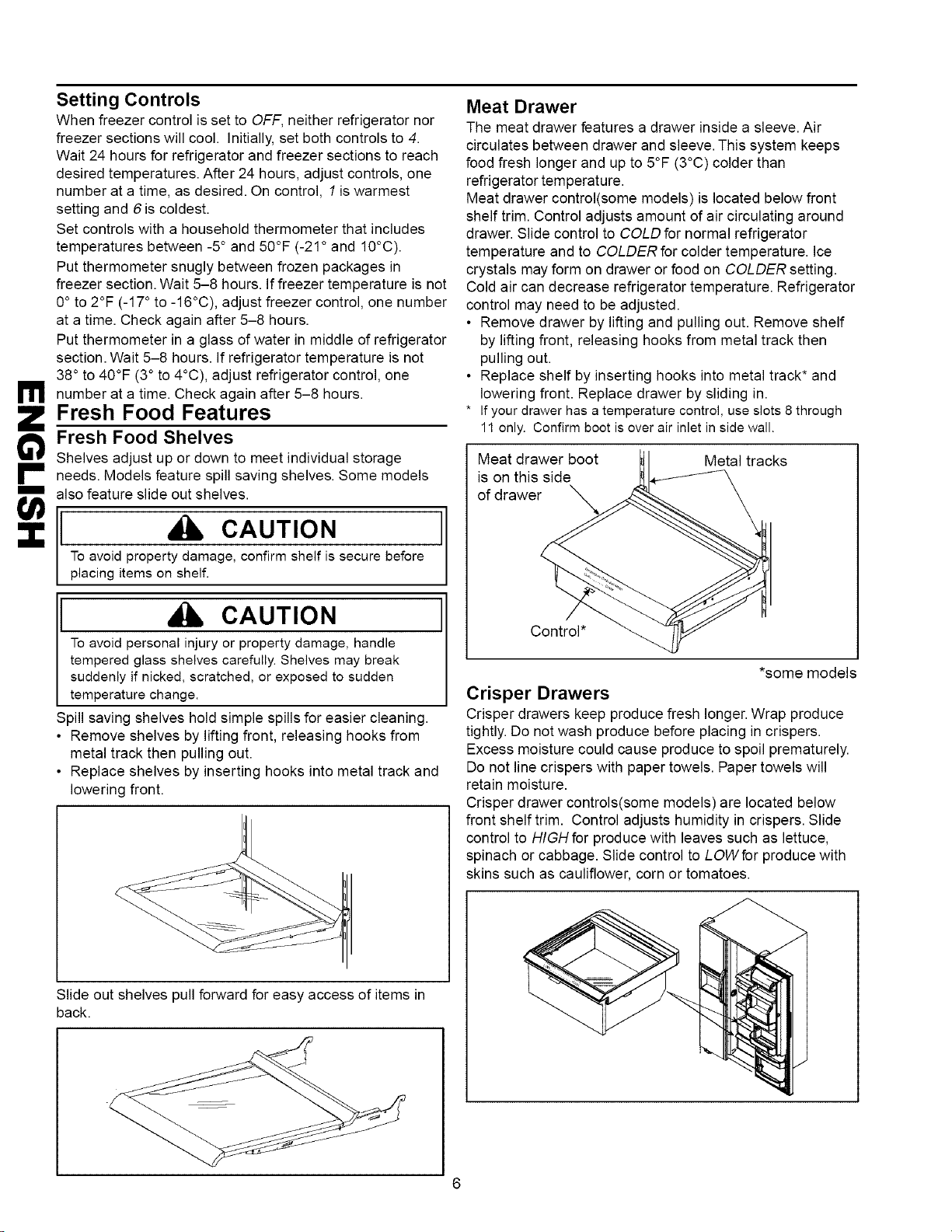 ENGLISH

Setting Controls

When freezer control is set to OFF, neither refrigerator nor freezer sections will cool. Initially, set both controls to 4. Wait 24 hours for refrigerator and freezer sections to reach desired temperatures. After 24 hours, adjust controls, one number at a time, as desired. On control, 1 is warmest setting and 6 is coldest.

Set controls with a household thermometer that includes temperatures between -5° and 50°F (-21° and 10°C).

Put thermometer snugly between frozen packages in freezer section. Wait 5–8 hours. If freezer temperature is not 0° to 2°F (-17° to -16°C), adjust freezer control, one number at a time. Check again after 5–8 hours.

Put thermometer in a glass of water in middle of refrigerator section. Wait 5–8 hours. If refrigerator temperature is not 38° to 40°F (3° to 4°C), adjust refrigerator control, one number at a time. Check again after 5–8 hours.

Fresh Food Features

Fresh Food Shelves

Shelves adjust up or down to meet individual storage needs. Models feature spill saving shelves. Some models also feature slide out shelves.

CAUTION

To avoid property damage, confirm shelf is secure before placing items on shelf.

CAUTION

To avoid personal injury or property damage, handle tempered glass shelves carefully. Shelves may break suddenly if nicked, scratched, or exposed to sudden temperature change.

Spill saving shelves hold simple spills for easier cleaning.

• Remove shelves by lifting front, releasing hooks from metal track then pulling out.

• Replace shelves by inserting hooks into metal track and lowering front.

Slide out shelves pull forward for easy access of items in back.

Meat Drawer

The meat drawer features a drawer inside a sleeve. Air circulates between drawer and sleeve. This system keeps food fresh longer and up to 5°F (3°C) colder than refrigerator temperature.

Meat drawer control(some models) is located below front shelf trim. Control adjusts amount of air circulating around drawer. Slide control to COLD for normal refrigerator temperature and to COLDER for colder temperature. Ice crystals may form on drawer or food on COLDER setting. Cold air can decrease refrigerator temperature. Refrigerator control may need to be adjusted.

• Remove drawer by lifting and pulling out. Remove shelf by lifting front, releasing hooks from metal track then pulling out.

• Replace shelf by inserting hooks into metal track* and lowering front. Replace drawer by sliding in.

* If your drawer has a temperature control, use slots 8 through 11 only. Confirm boot is over air inlet in side wall.

Meat drawer boot is on this side of drawer

Metal tracks

Control*

*some models

Crisper Drawers

Crisper drawers keep produce fresh longer. Wrap produce tightly. Do not wash produce before placing in crispers. Excess moisture could cause produce to spoil prematurely. Do not line crispers with paper towels. Paper towels will retain moisture.

Crisper drawer controls(some models) are located below front shelf trim. Control adjusts humidity in crispers. Slide control to HIGH for produce with leaves such as lettuce, spinach or cabbage. Slide control to LOW for produce with skins such as cauliflower, corn or tomatoes.

6